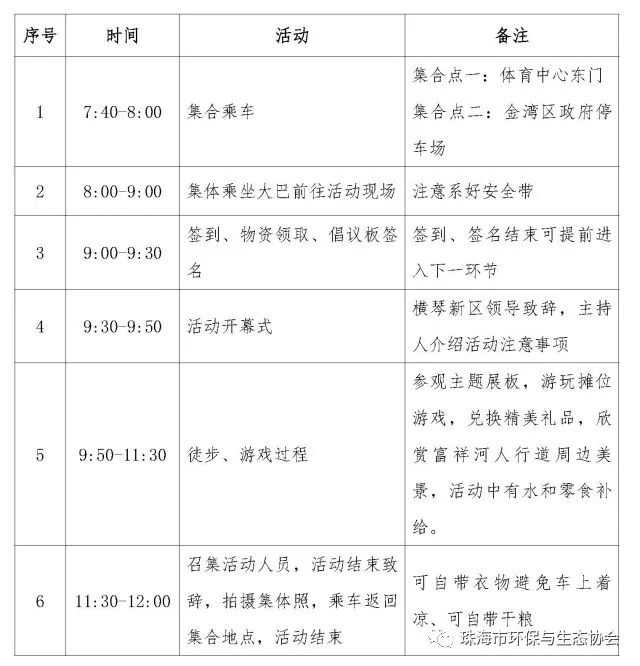 | 序号 | 时间 | 活动 | 备注 |
|---|---|---|---|
| 1 | 7:40-8:00 | 集合乘车 | 集合点一：体育中心东门 集合点二：金湾区政府停车场 |
| 2 | 8:00-9:00 | 集体乘坐大巴前往活动现场 | 注意系好安全带 |
| 3 | 9:00-9:30 | 签到、物资领取、倡议板签名 | 签到、签名结束可提前进入下一环节 |
| 4 | 9:30-9:50 | 活动开幕式 | 横琴新区领导致辞，主持人介绍活动注意事项 |
| 5 | 9:50-11:30 | 徒步、游戏过程 | 参观主题展板，游玩摊位游戏，兑换精美礼品，欣赏富祥河人行道周边美景，活动中有水和零食补给。 |
| 6 | 11:30-12:00 | 召集活动人员，活动结束致辞，拍摄集体照，乘车返回集合地点，活动结束 | 可自带衣物避免车上着凉、可自带干粮 |

珠海市环保与生态协会